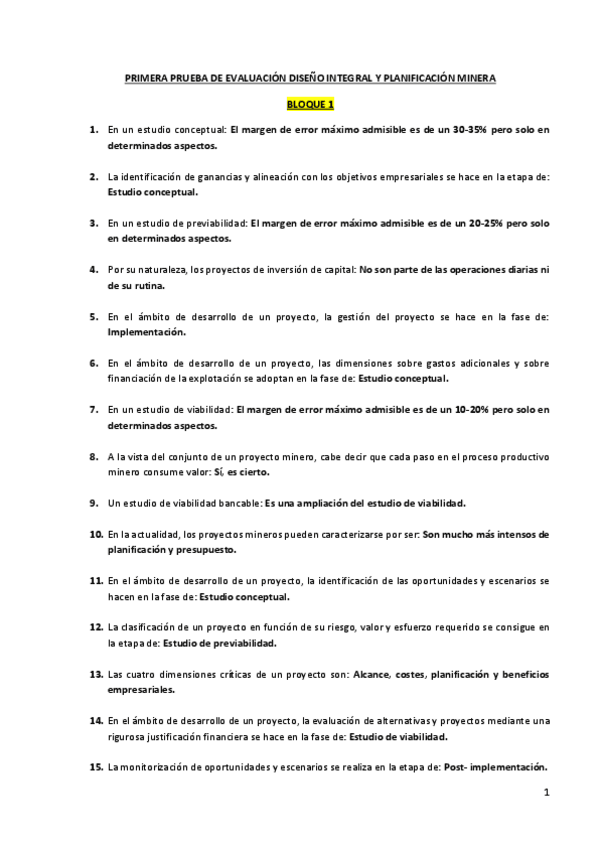 PRIMERA PRUEBA DE EVALUACIÓN DISEÑO INTEGRAL Y PLANIFICACIÓN MINERA

BLOQUE 1

1. En un estudio conceptual: El margen de error máximo admisible es de un 30-35% pero solo en determinados aspectos.

2. La identificación de ganancias y alineación con los objetivos empresariales se hace en la etapa de: Estudio conceptual.

3. En un estudio de previabilidad: El margen de error máximo admisible es de un 20-25% pero solo en determinados aspectos.

4. Por su naturaleza, los proyectos de inversión de capital: No son parte de las operaciones diarias ni de su rutina.

5. En el ámbito de desarrollo de un proyecto, la gestión del proyecto se hace en la fase de: Implementación.

6. En el ámbito de desarrollo de un proyecto, las dimensiones sobre gastos adicionales y sobre financiación de la explotación se adoptan en la fase de: Estudio conceptual.

7. En un estudio de viabilidad: El margen de error máximo admisible es de un 10-20% pero solo en determinados aspectos.

8. A la vista del conjunto de un proyecto minero, cabe decir que cada paso en el proceso productivo minero consume valor: Sí, es cierto.

9. Un estudio de viabilidad bancable: Es una ampliación del estudio de viabilidad.

10. En la actualidad, los proyectos mineros pueden caracterizarse por ser: Son mucho más intensos de planificación y presupuesto.

11. En el ámbito de desarrollo de un proyecto, la identificación de las oportunidades y escenarios se hacen en la fase de: Estudio conceptual.

12. La clasificación de un proyecto en función de su riesgo, valor y esfuerzo requerido se consigue en la etapa de: Estudio de previabilidad.

13. Las cuatro dimensiones críticas de un proyecto son: Alcance, costes, planificación y beneficios empresariales.

14. En el ámbito de desarrollo de un proyecto, la evaluación de alternativas y proyectos mediante una rigurosa justificación financiera se hace en la fase de: Estudio de viabilidad.

15. La monitorización de oportunidades y escenarios se realiza en la etapa de: Post- implementación.

1